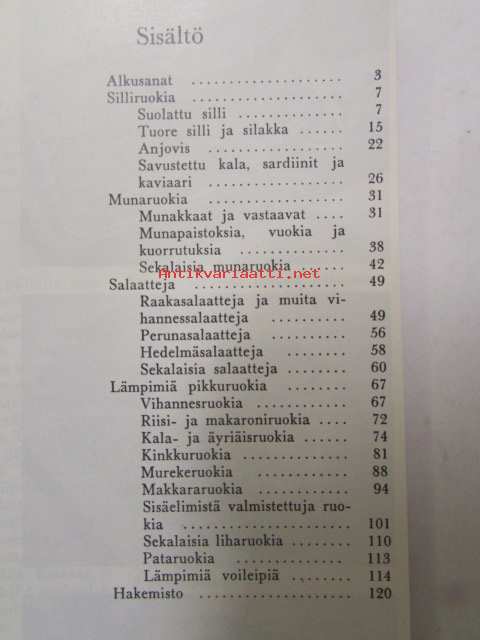 Sisältö

Alkusanat 3
Silliruokia 7
Suolattu silli 7
Tuore silli ja silakka 15
Anjovis 22
Savustettu kala, sardiinit ja kaviaari 26
Munaruokia 31
Munakkaat ja vastaavat 31
Munapaistoksia, vuokia ja kuorrutuksia 38
Sekalaisia munaruokia 42
Salaatteja 49
Raakasalaatteja ja muita vihannessalaatteja 49
Perunasalaatteja 56
Hedelmäsalaatteja 58
Sekalaisia salaatteja 60
Lämpimiä pikkuruokia 67
Vihannesruokia 67
Riisi- ja makaroniruokia 72
Kala- ja äyriäisruokia 74
Kinkkuruokia 81
Murekeruokia 88
Makkararuokia 94
Sisäelimistä valmistettuja ruokia 101
Sekalaisia liharuokia 110
Pataruokia 113
Lämpimiä voileipiä 114
Hakemisto 120

Antikvariaatti.net